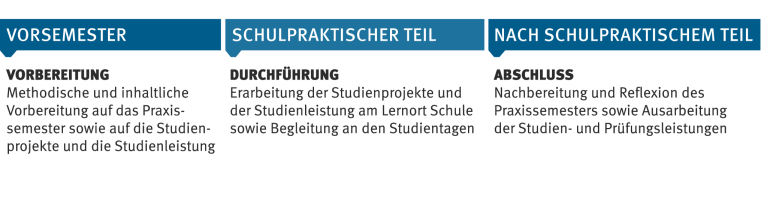 VORSEMESTER

VORBEREITUNG
Methodische und inhaltliche Vorbereitung auf das Praxissemester sowie auf die Studienprojekte und die Studienleistung

SCHULPRAKTISCHER TEIL

DURCHFÜHRUNG
Erarbeitung der Studienprojekte und der Studienleistung am Lernort Schule sowie Begleitung an den Studientagen

NACH SCHULPRAKTISCHEM TEIL

ABSCHLUSS
Nachbereitung und Reflexion des Praxissemesters sowie Ausarbeitung der Studien- und Prüfungsleistungen